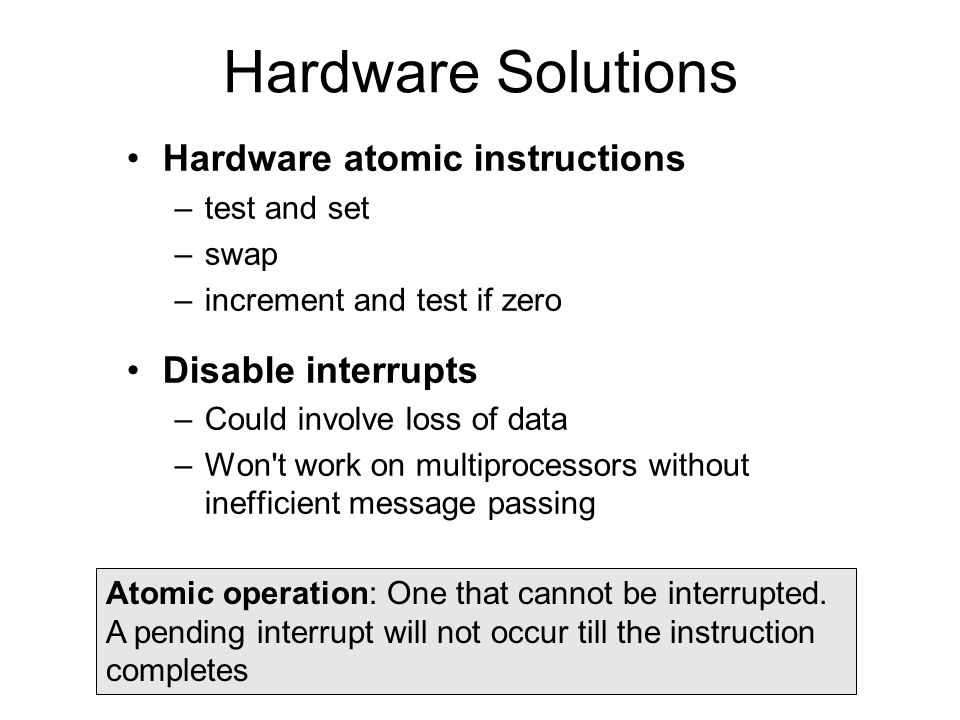 Hardware Solutions

• Hardware atomic instructions
– test and set
– swap
– increment and test if zero

• Disable interrupts
– Could involve loss of data
– Won't work on multiprocessors without inefficient message passing

Atomic operation: One that cannot be interrupted. A pending interrupt will not occur till the instruction completes